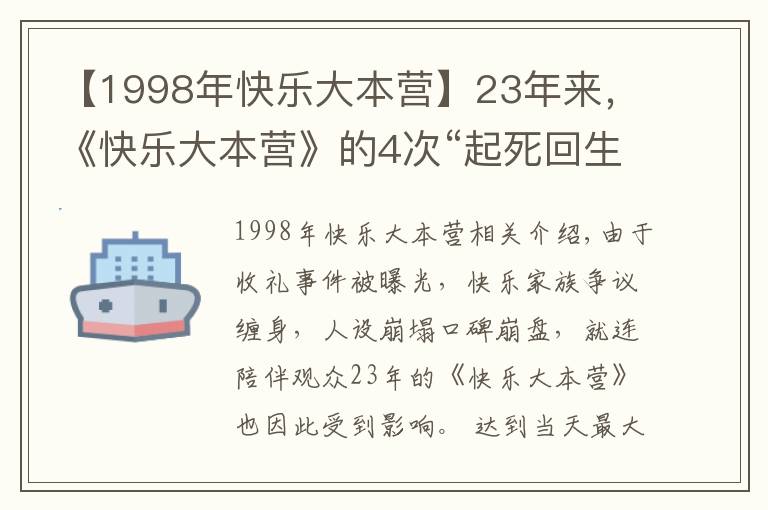 【1998年快乐大本营】23年来，《快乐大本营》的4次“起死回生

1998年快乐大本营相关介绍，由于收礼事件被曝光，快乐家族争议缠身，人设崩塌口碑崩盘，就连陪伴观众23年的《快乐大本营》也因此受到影响。达到当天最大